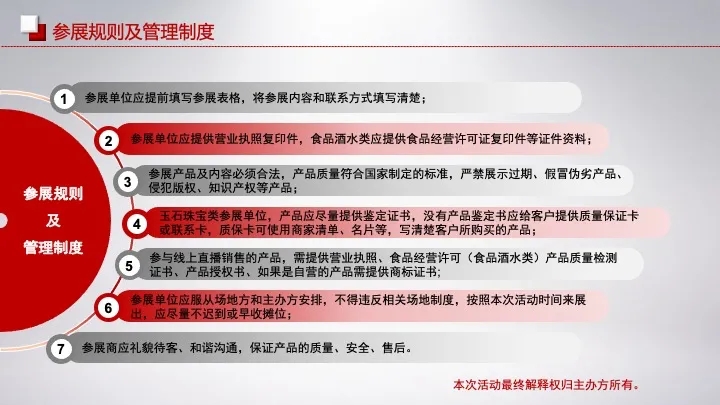 参展规则及管理制度

参展规则
及
管理制度

1 参展单位应提前填写参展表格，将参展内容和联系方式填写清楚；

2 参展单位应提供营业执照复印件，食品酒水类应提供食品经营许可证复印件等证件资料；

3 参展产品及内容必须合法，产品质量符合国家制定的标准，严禁展示过期、假冒伪劣产品、侵犯版权、知识产权等产品；

4 玉石珠宝类参展单位，产品应尽量提供鉴定证书，没有产品鉴定书应给客户提供质量保证卡或联系卡，质保卡可使用商家清单、名片等，写清楚客户所购买的产品；

5 参与线上直播销售的产品，需提供营业执照、食品经营许可（食品酒水类）产品质量检测证书、产品授权书、如果是自营的产品需提供商标证书；

6 参展单位应服从场地方和主办方安排，不得违反相关场地制度，按照本次活动时间来展出，应尽量不迟到或早收摊位；

7 参展商应礼貌待客、和谐沟通，保证产品的质量、安全、售后。

本次活动最终解释权归主办方所有。